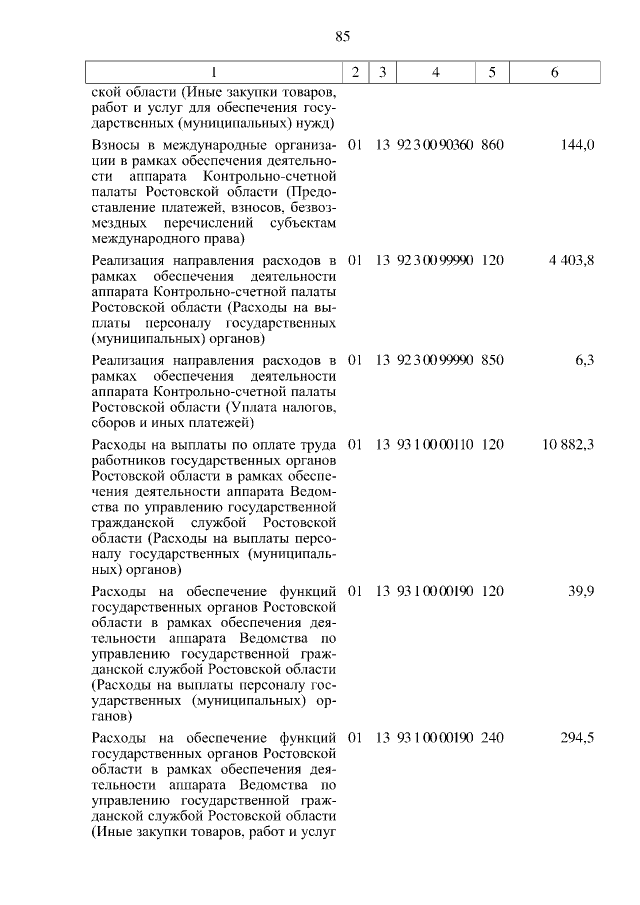 85

| 1 | 2 | 3 | 4 | 5 | 6 |
|---|---|---|---|---|---|
| ской области (Иные закупки товаров, работ и услуг для обеспечения государственных (муниципальных) нужд) | | | | | |
| Взносы в международные организации в рамках обеспечения деятельности аппарата Контрольно-счетной палаты Ростовской области (Предоставление платежей, взносов, безвозмездных перечислений субъектам международного права) | 01 | 13 | 92 3 00 90360 | 860 | 144,0 |
| Реализация направления расходов в рамках обеспечения деятельности аппарата Контрольно-счетной палаты Ростовской области (Расходы на выплаты персоналу государственных (муниципальных) органов) | 01 | 13 | 92 3 00 99990 | 120 | 4 403,8 |
| Реализация направления расходов в рамках обеспечения деятельности аппарата Контрольно-счетной палаты Ростовской области (Уплата налогов, сборов и иных платежей) | 01 | 13 | 92 3 00 99990 | 850 | 6,3 |
| Расходы на выплаты по оплате труда работников государственных органов Ростовской области в рамках обеспечения деятельности аппарата Ведомства по управлению государственной гражданской службой Ростовской области (Расходы на выплаты персоналу государственных (муниципальных) органов) | 01 | 13 | 93 1 00 00110 | 120 | 10 882,3 |
| Расходы на обеспечение функций государственных органов Ростовской области в рамках обеспечения деятельности аппарата Ведомства по управлению государственной гражданской службой Ростовской области (Расходы на выплаты персоналу государственных (муниципальных) органов) | 01 | 13 | 93 1 00 00190 | 120 | 39,9 |
| Расходы на обеспечение функций государственных органов Ростовской области в рамках обеспечения деятельности аппарата Ведомства по управлению государственной гражданской службой Ростовской области (Иные закупки товаров, работ и услуг | 01 | 13 | 93 1 00 00190 | 240 | 294,5 |